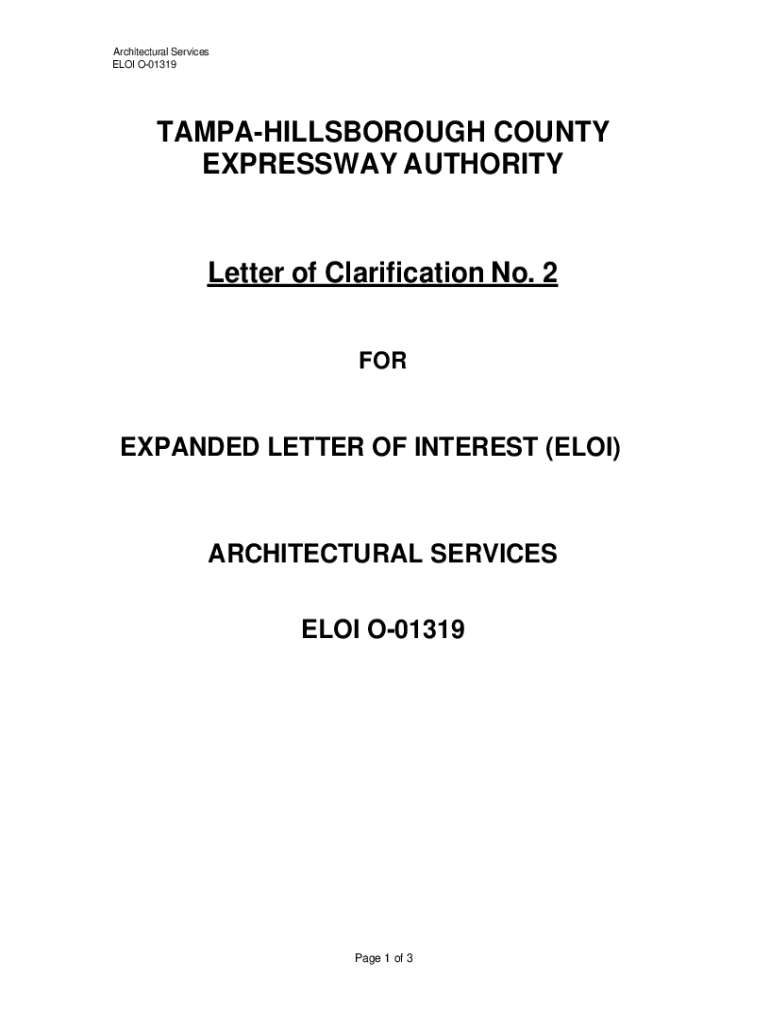 Architectural Services
ELOI O-01319

TAMPA-HILLSBOROUGH COUNTY EXPRESSWAY AUTHORITY

Letter of Clarification No. 2

FOR

EXPANDED LETTER OF INTEREST (ELOI)

ARCHITECTURAL SERVICES

ELOI O-01319

Page 1 of 3